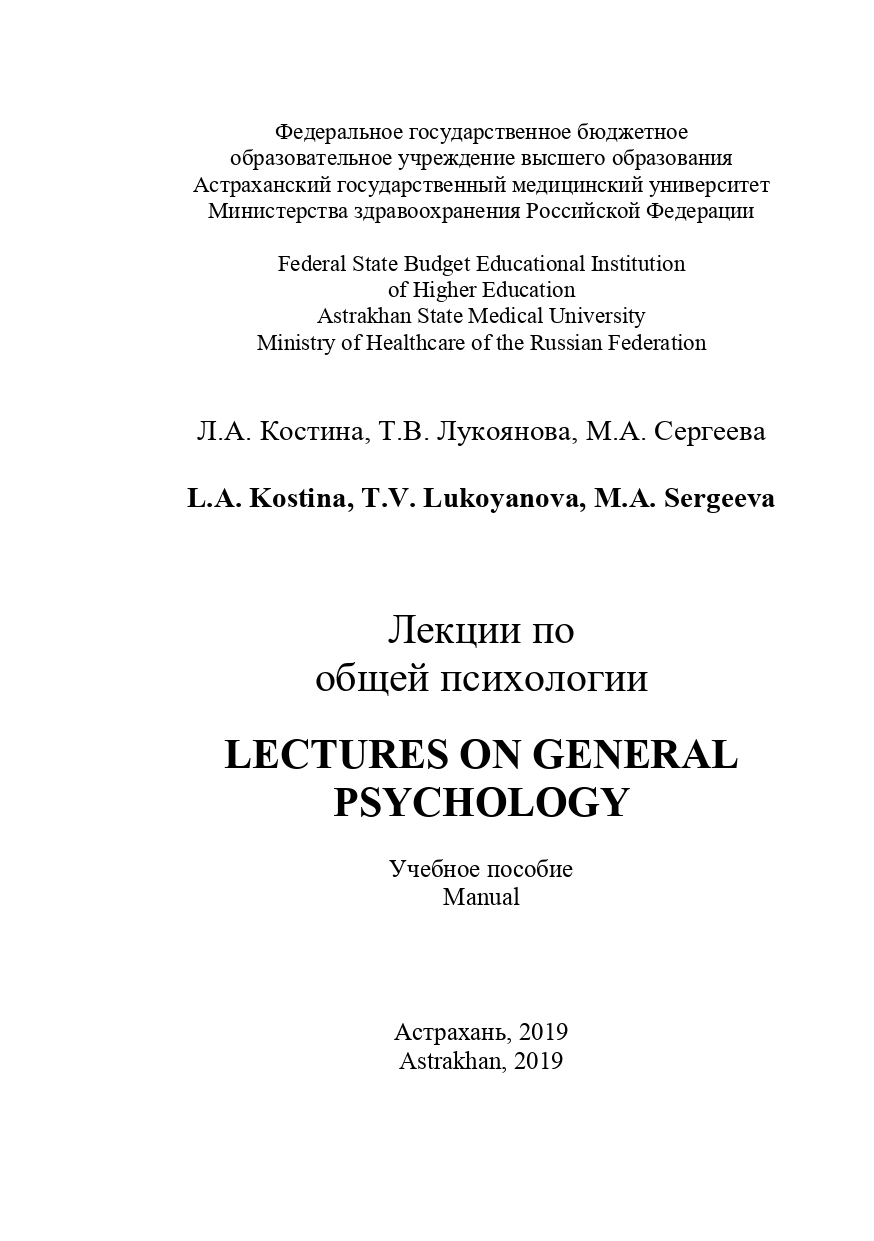 Федеральное государственное бюджетное образовательное учреждение высшего образования Астраханский государственный медицинский университет Министерства здравоохранения Российской Федерации

Federal State Budget Educational Institution of Higher Education Astrakhan State Medical University Ministry of Healthcare of the Russian Federation

Л.А. Костина, Т.В. Лукоянова, М.А. Сергеева

L.A. Kostina, T.V. Lukoyanova, M.A. Sergeeva

Лекции по общей психологии

LECTURES ON GENERAL PSYCHOLOGY

Учебное пособие
Manual

Астрахань, 2019
Astrakhan, 2019